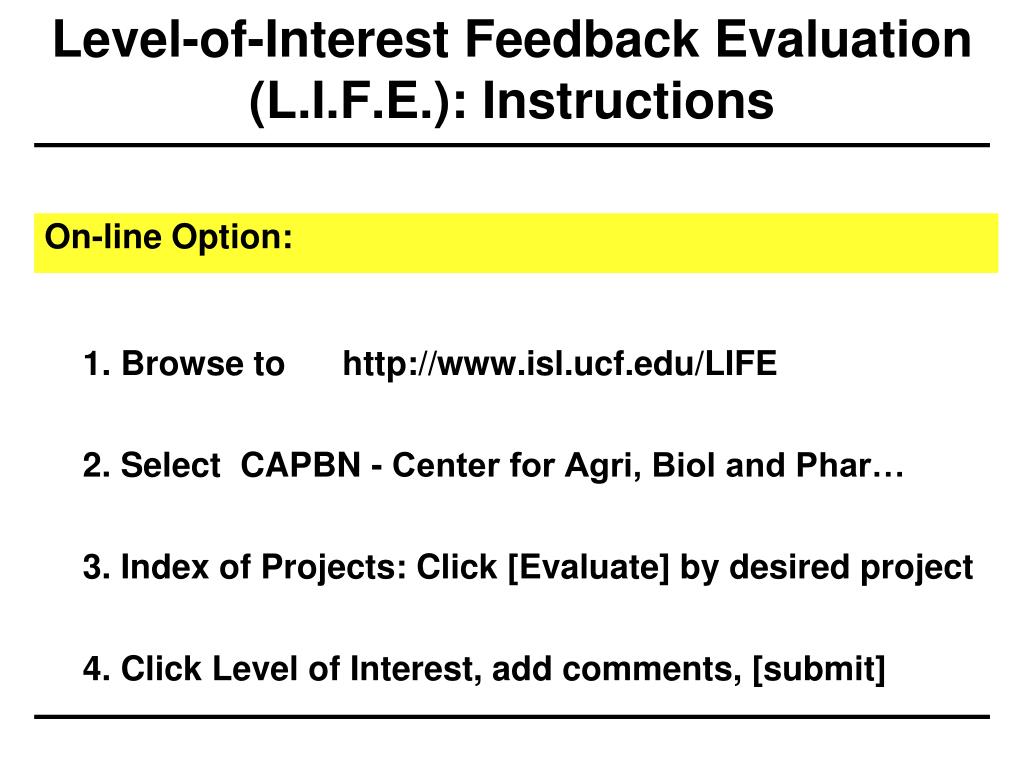 Level-of-Interest Feedback Evaluation (L.I.F.E.): Instructions

On-line Option:

1. Browse to http://www.isl.ucf.edu/LIFE

2. Select CAPBN - Center for Agri, Biol and Phar…

3. Index of Projects: Click [Evaluate] by desired project

4. Click Level of Interest, add comments, [submit]